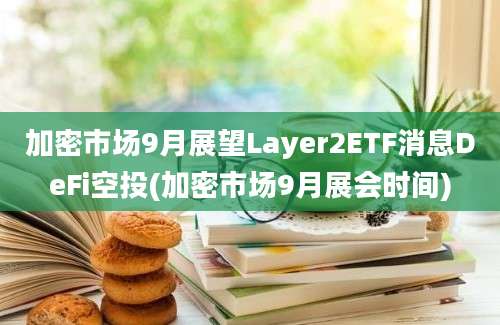 加密市场9月展望Layer2ETF消息DeFi空投(加密市场9月展会时间)